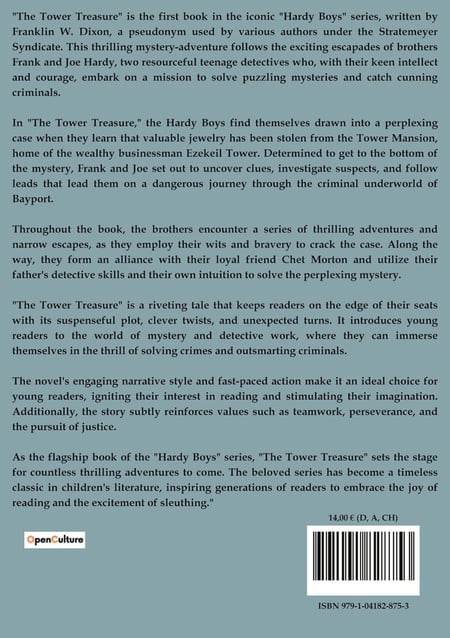 "The Tower Treasure" is the first book in the iconic "Hardy Boys" series, written by Franklin W. Dixon, a pseudonym used by various authors under the Stratemeyer Syndicate. This thrilling mystery-adventure follows the exciting escapades of brothers Frank and Joe Hardy, two resourceful teenage detectives who, with their keen intellect and courage, embark on a mission to solve puzzling mysteries and catch cunning criminals.

In "The Tower Treasure," the Hardy Boys find themselves drawn into a perplexing case when they learn that valuable jewelry has been stolen from the Tower Mansion, home of the wealthy businessman Ezekeil Tower. Determined to get to the bottom of the mystery, Frank and Joe set out to uncover clues, investigate suspects, and follow leads that lead them on a dangerous journey through the criminal underworld of Bayport.

Throughout the book, the brothers encounter a series of thrilling adventures and narrow escapes, as they employ their wits and bravery to crack the case. Along the way, they form an alliance with their loyal friend Chet Morton and utilize their father's detective skills and their own intuition to solve the perplexing mystery.

"The Tower Treasure" is a riveting tale that keeps readers on the edge of their seats with its suspenseful plot, clever twists, and unexpected turns. It introduces young readers to the world of mystery and detective work, where they can immerse themselves in the thrill of solving crimes and outsmarting criminals.

The novel's engaging narrative style and fast-paced action make it an ideal choice for young readers, igniting their interest in reading and stimulating their imagination. Additionally, the story subtly reinforces values such as teamwork, perseverance, and the pursuit of justice.

As the flagship book of the "Hardy Boys" series, "The Tower Treasure" sets the stage for countless thrilling adventures to come. The beloved series has become a timeless classic in children's literature, inspiring generations of readers to embrace the joy of reading and the excitement of sleuthing."

14,00 € (D, A, CH)

OpenCulture

ISBN 979-1-04182-875-3